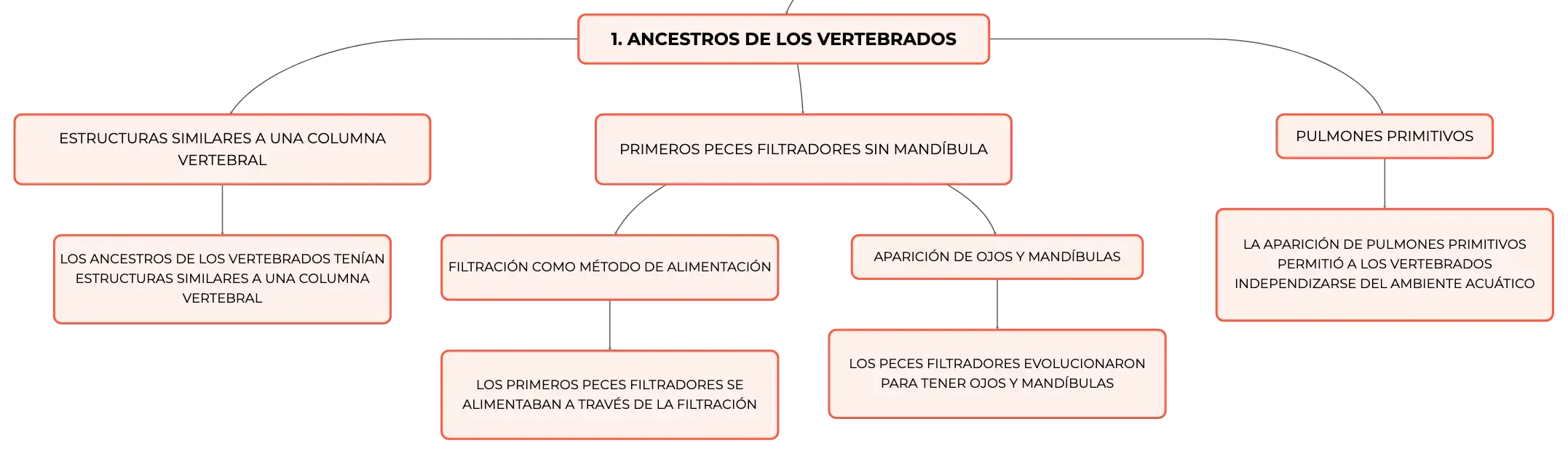 1. ANCESTROS DE LOS VERTEBRADOS

ESTRUCTURAS SIMILARES A UNA COLUMNA VERTEBRAL

LOS ANCESTROS DE LOS VERTEBRADOS TENÍAN ESTRUCTURAS SIMILARES A UNA COLUMNA VERTEBRAL

PRIMEROS PECES FILTRADORES SIN MANDÍBULA

FILTRACIÓN COMO MÉTODO DE ALIMENTACIÓN

LOS PRIMEROS PECES FILTRADORES SE ALIMENTABAN A TRAVÉS DE LA FILTRACIÓN

APARICIÓN DE OJOS Y MANDÍBULAS

LOS PECES FILTRADORES EVOLUCIONARON PARA TENER OJOS Y MANDÍBULAS

PULMONES PRIMITIVOS

LA APARICIÓN DE PULMONES PRIMITIVOS PERMITIÓ A LOS VERTEBRADOS INDEPENDIZARSE DEL AMBIENTE ACUÁTICO